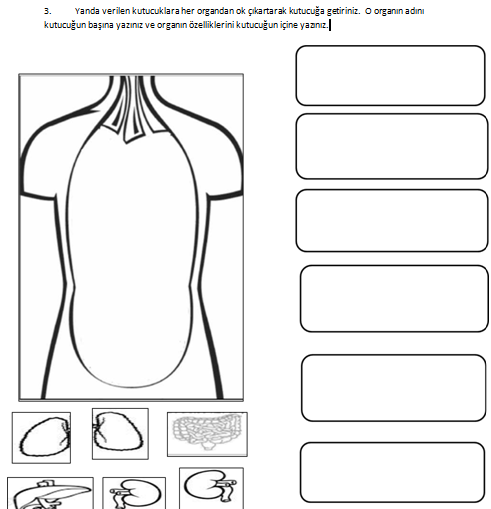 3. Yanda verilen kutucuklara her organdan ok çıkartarak kutucuğa getiriniz. O organın adını kutucuğun başına yazınız ve organın özelliklerini kutucuğun içine yazınız.